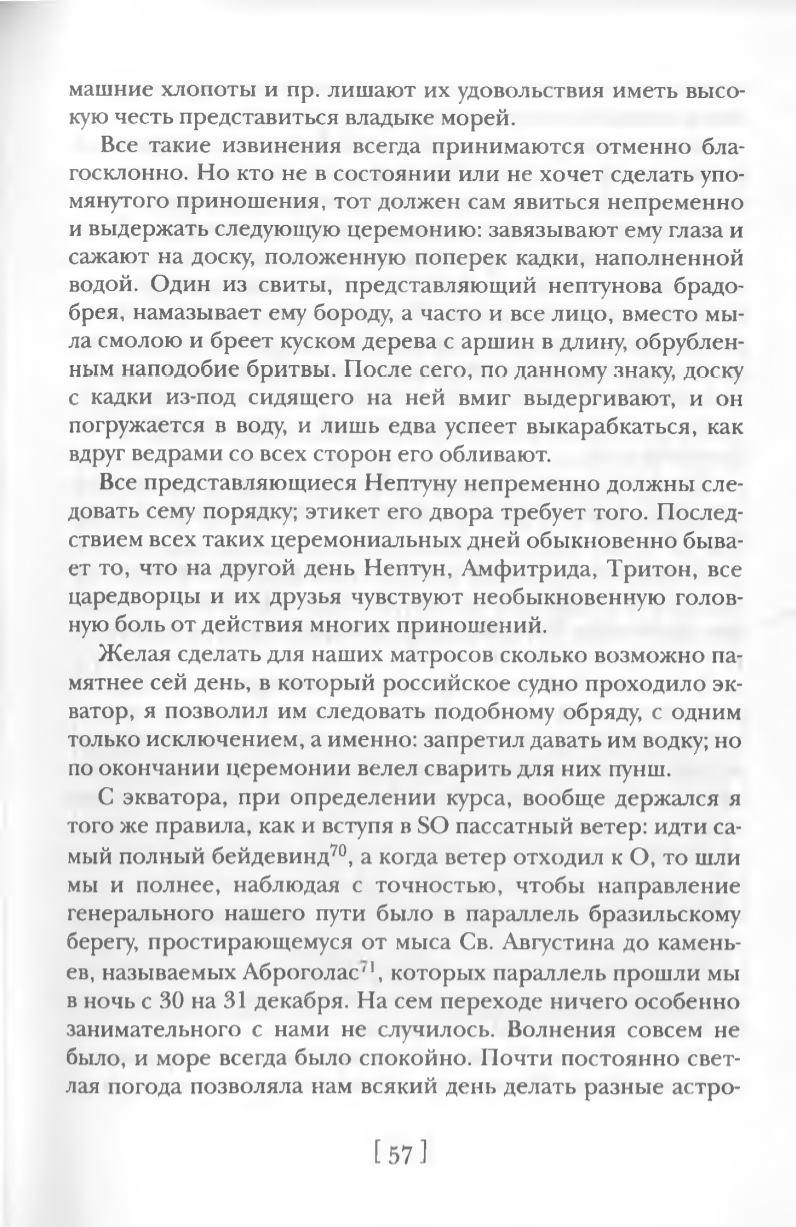 машние хлопоты и пр. лишают их удовольствия иметь высокую честь представиться владыке морей.

Все такие извинения всегда принимаются отменно благосклонно. Но кто не в состоянии или не хочет сделать упомянутого приношения, тот должен сам явиться непременно и выдержать следующую церемонию: завязывают ему глаза и сажают на доску, положенную поперек кадки, наполненной водой. Один из свиты, представляющий нептунова брадобрея, намазывает ему бороду, а часто и все лицо, вместо мыла смолою и бреет куском дерева с аршин в длину, обрубленным наподобие бритвы. После сего, по данному знаку, доску с кадки из-под сидящего на ней вмиг выдергивают, и он погружается в воду, и лишь едва успеет выкарабкаться, как вдруг ведрами со всех сторон его обливают.

Все представляющиеся Нептуну непременно должны следовать сему порядку; этикет его двора требует того. Последствием всех таких церемониальных дней обыкновенно бывает то, что на другой день Нептун, Амфитрида, Тритон, все царедворцы и их друзья чувствуют необыкновенную головную боль от действия многих приношений.

Желая сделать для наших матросов сколько возможно памятнее сей день, в который российское судно проходило экватор, я позволил им следовать подобному обряду, с одним только исключением, а именно: запретил давать им водку; но по окончании церемонии велел сварить для них пунш.

С экватора, при определении курса, вообще держался я того же правила, как и вступя в SO пассатный ветер: идти самый полный бейдевинд$^{70}$, а когда ветер отходил к O, то шли мы и полнее, наблюдая с точностью, чтобы направление генерального нашего пути было в параллель бразильскому берегу, простирающемуся от мыса Св. Августина до каменьев, называемых Аброголас$^{71}$, которых параллель прошли мы в ночь с 30 на 31 декабря. На сем переходе ничего особенно занимательного с нами не случилось. Волнения совсем не было, и море всегда было спокойно. Почти постоянно светлая погода позволяла нам всякий день делать разные астро-

[ 57 ]